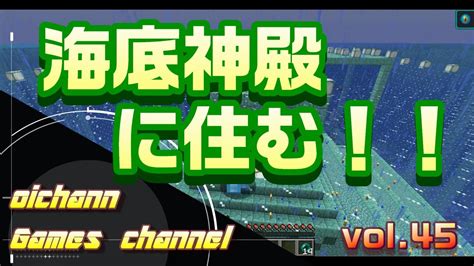 海底神殿に住む！！

oichann
Games channel

vol.45